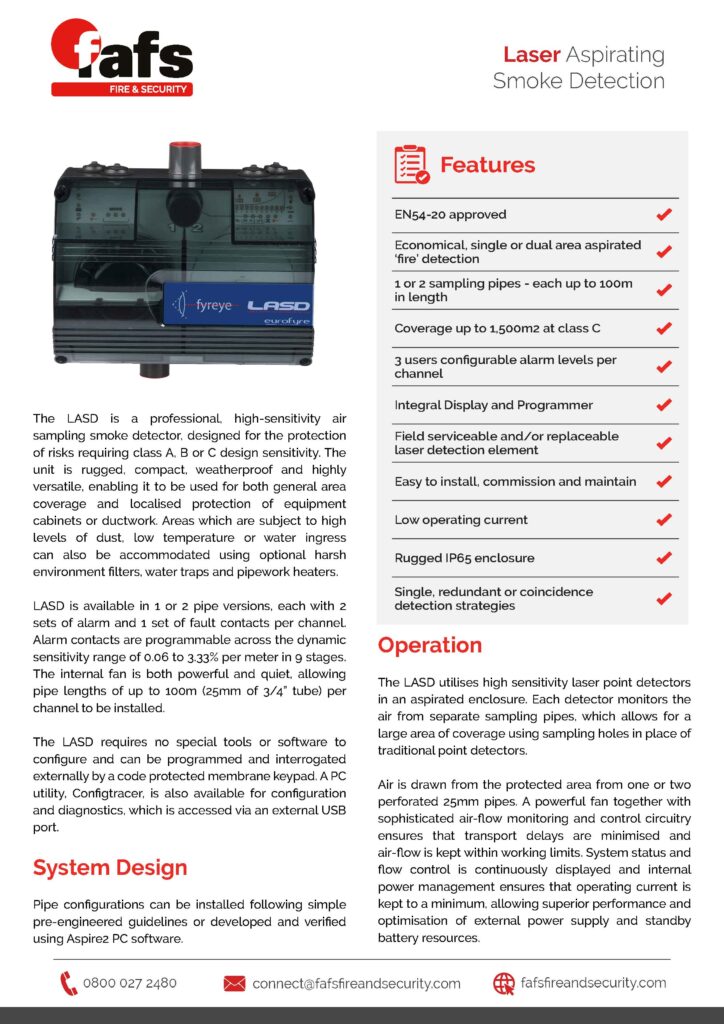 fafs
FIRE & SECURITY

Laser Aspirating Smoke Detection

1 2

fyreye LASD eurofyre

The LASD is a professional, high-sensitivity air sampling smoke detector, designed for the protection of risks requiring class A, B or C design sensitivity. The unit is rugged, compact, weatherproof and highly versatile, enabling it to be used for both general area coverage and localised protection of equipment cabinets or ductwork. Areas which are subject to high levels of dust, low temperature or water ingress can also be accommodated using optional harsh environment filters, water traps and pipework heaters.

LASD is available in 1 or 2 pipe versions, each with 2 sets of alarm and 1 set of fault contacts per channel. Alarm contacts are programmable across the dynamic sensitivity range of 0.06 to 3.33% per meter in 9 stages. The internal fan is both powerful and quiet, allowing pipe lengths of up to 100m (25mm of 3/4" tube) per channel to be installed.

The LASD requires no special tools or software to configure and can be programmed and interrogated externally by a code protected membrane keypad. A PC utility, Configtracer, is also available for configuration and diagnostics, which is accessed via an external USB port.

System Design

Pipe configurations can be installed following simple pre-engineered guidelines or developed and verified using Aspire2 PC software.

Features

EN54-20 approved

Economical, single or dual area aspirated 'fire' detection

1 or 2 sampling pipes - each up to 100m in length

Coverage up to 1,500m2 at class C

3 users configurable alarm levels per channel

Integral Display and Programmer

Field serviceable and/or replaceable laser detection element

Easy to install, commission and maintain

Low operating current

Rugged IP65 enclosure

Single, redundant or coincidence detection strategies

Operation

The LASD utilises high sensitivity laser point detectors in an aspirated enclosure. Each detector monitors the air from separate sampling pipes, which allows for a large area of coverage using sampling holes in place of traditional point detectors.

Air is drawn from the protected area from one or two perforated 25mm pipes. A powerful fan together with sophisticated air-flow monitoring and control circuitry ensures that transport delays are minimised and air-flow is kept within working limits. System status and flow control is continuously displayed and internal power management ensures that operating current is kept to a minimum, allowing superior performance and optimisation of external power supply and standby battery resources.

0800 027 2480 connect@fafsfireandsecurity.com fafsfireandsecurity.com